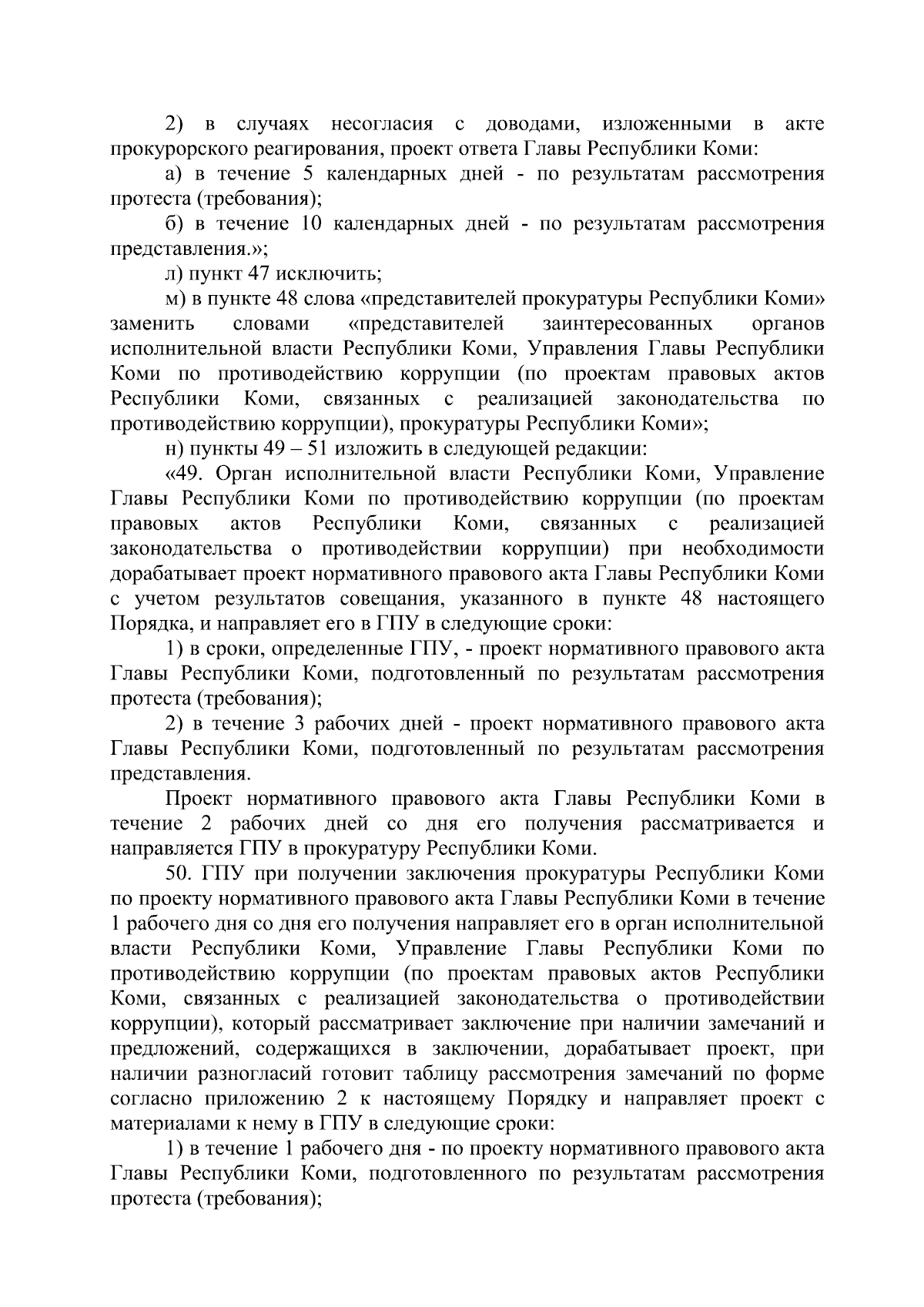 2) в случаях несогласия с доводами, изложенными в акте прокурорского реагирования, проект ответа Главы Республики Коми:

а) в течение 5 календарных дней - по результатам рассмотрения протеста (требования);

б) в течение 10 календарных дней - по результатам рассмотрения представления.»;

л) пункт 47 исключить;

м) в пункте 48 слова «представителей прокуратуры Республики Коми» заменить словами «представителей заинтересованных органов исполнительной власти Республики Коми, Управления Главы Республики Коми по противодействию коррупции (по проектам правовых актов Республики Коми, связанных с реализацией законодательства по противодействию коррупции), прокуратуры Республики Коми»;

н) пункты 49 – 51 изложить в следующей редакции:

«49. Орган исполнительной власти Республики Коми, Управление Главы Республики Коми по противодействию коррупции (по проектам правовых актов Республики Коми, связанных с реализацией законодательства о противодействии коррупции) при необходимости дорабатывает проект нормативного правового акта Главы Республики Коми с учетом результатов совещания, указанного в пункте 48 настоящего Порядка, и направляет его в ГПУ в следующие сроки:

1) в сроки, определенные ГПУ, - проект нормативного правового акта Главы Республики Коми, подготовленный по результатам рассмотрения протеста (требования);

2) в течение 3 рабочих дней - проект нормативного правового акта Главы Республики Коми, подготовленный по результатам рассмотрения представления.

Проект нормативного правового акта Главы Республики Коми в течение 2 рабочих дней со дня его получения рассматривается и направляется ГПУ в прокуратуру Республики Коми.

50. ГПУ при получении заключения прокуратуры Республики Коми по проекту нормативного правового акта Главы Республики Коми в течение 1 рабочего дня со дня его получения направляет его в орган исполнительной власти Республики Коми, Управление Главы Республики Коми по противодействию коррупции (по проектам правовых актов Республики Коми, связанных с реализацией законодательства о противодействии коррупции), который рассматривает заключение при наличии замечаний и предложений, содержащихся в заключении, дорабатывает проект, при наличии разногласий готовит таблицу рассмотрения замечаний по форме согласно приложению 2 к настоящему Порядку и направляет проект с материалами к нему в ГПУ в следующие сроки:

1) в течение 1 рабочего дня - по проекту нормативного правового акта Главы Республики Коми, подготовленного по результатам рассмотрения протеста (требования);